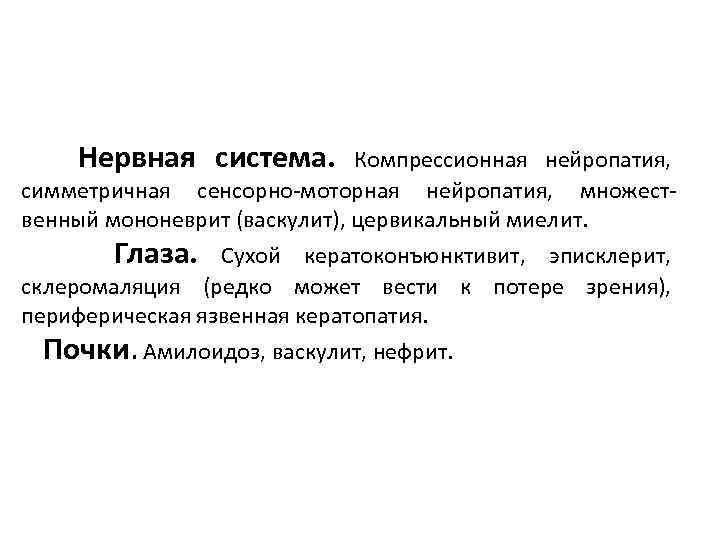 Нервная система. Компрессионная нейропатия, симметричная сенсорно-моторная нейропатия, множественный мононеврит (васкулит), цервикальный миелит.

Глаза. Сухой кератоконъюнктивит, эписклерит, склеромаляция (редко может вести к потере зрения), периферическая язвенная кератопатия.

Почки. Амилоидоз, васкулит, нефрит.